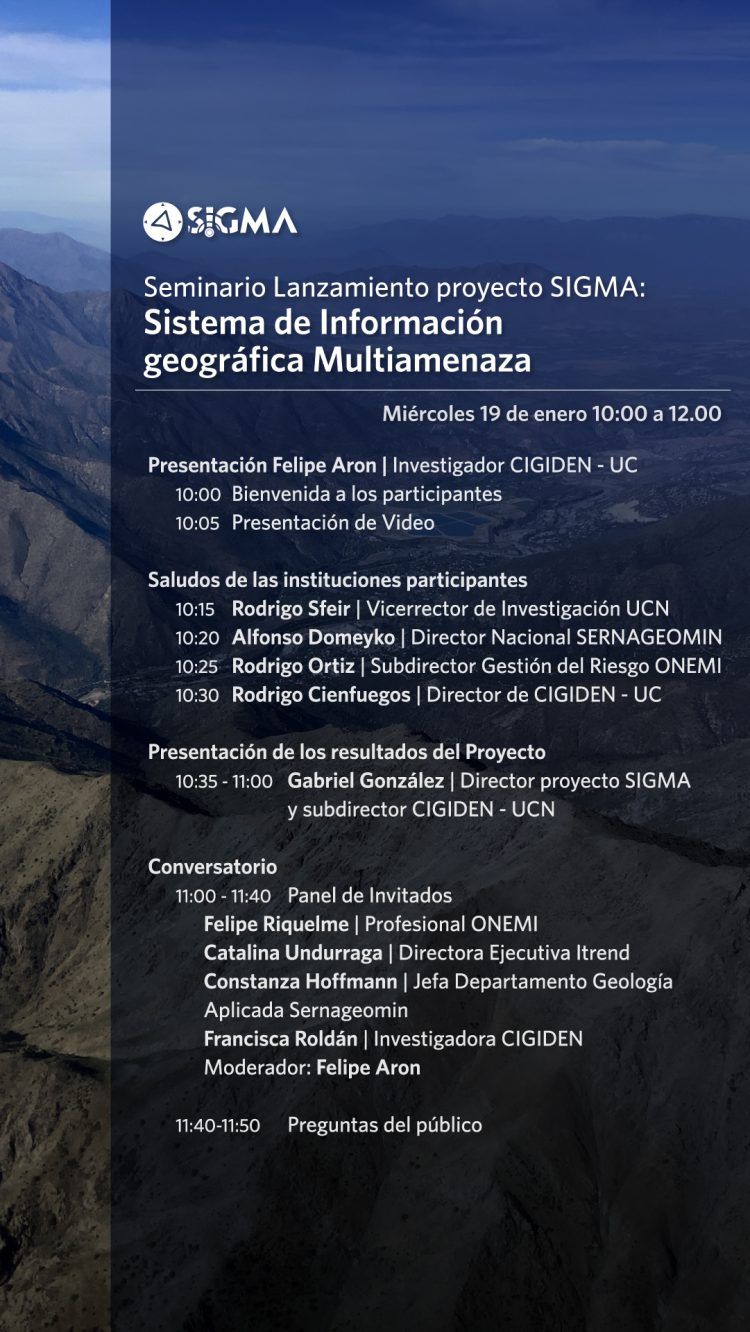 SIGMA

Seminario Lanzamiento proyecto SIGMA:
Sistema de Información geográfica Multiamenaza

Miércoles 19 de enero 10:00 a 12.00

Presentación Felipe Aron | Investigador CIGIDEN - UC
10:00 Bienvenida a los participantes
10:05 Presentación de Video

Saludos de las instituciones participantes
10:15 Rodrigo Sfeir | Vicerrector de Investigación UCN
10:20 Alfonso Domeyko | Director Nacional SERNAGEOMIN
10:25 Rodrigo Ortiz | Subdirector Gestión del Riesgo ONEMI
10:30 Rodrigo Cienfuegos | Director de CIGIDEN - UC

Presentación de los resultados del Proyecto
10:35 - 11:00 Gabriel González | Director proyecto SIGMA y subdirector CIGIDEN - UCN

Conversatorio
11:00 - 11:40 Panel de Invitados
Felipe Riquelme | Profesional ONEMI
Catalina Undurraga | Directora Ejecutiva Itrend
Constanza Hoffmann | Jefa Departamento Geología Aplicada Sernageomin
Francisca Roldán | Investigadora CIGIDEN
Moderador: Felipe Aron

11:40-11:50 Preguntas del público